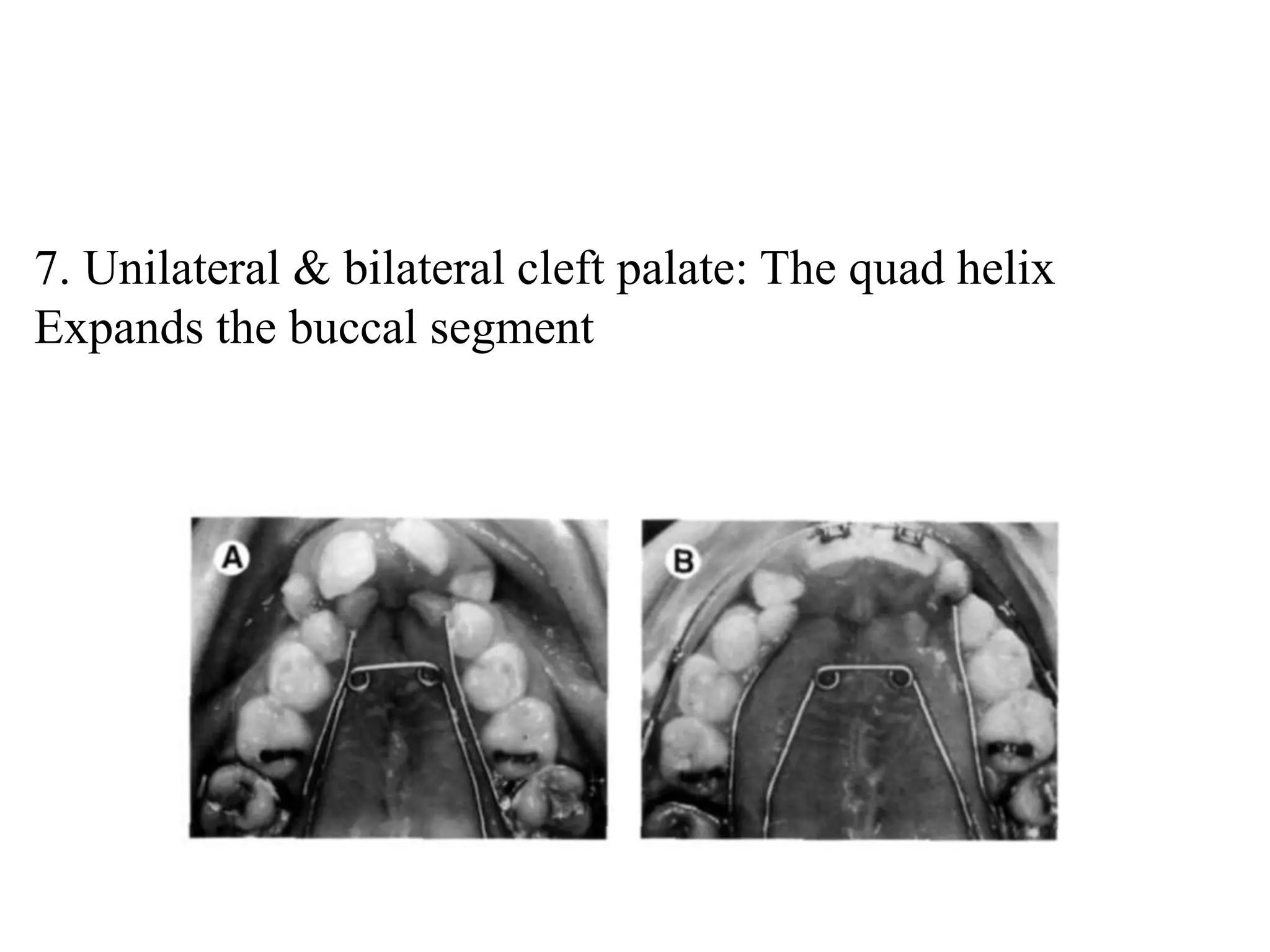 7. Unilateral & bilateral cleft palate: The quad helix
Expands the buccal segment

A

B